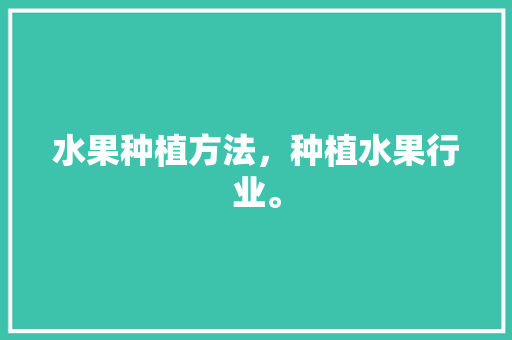 水果种植方法，种植水果行业。